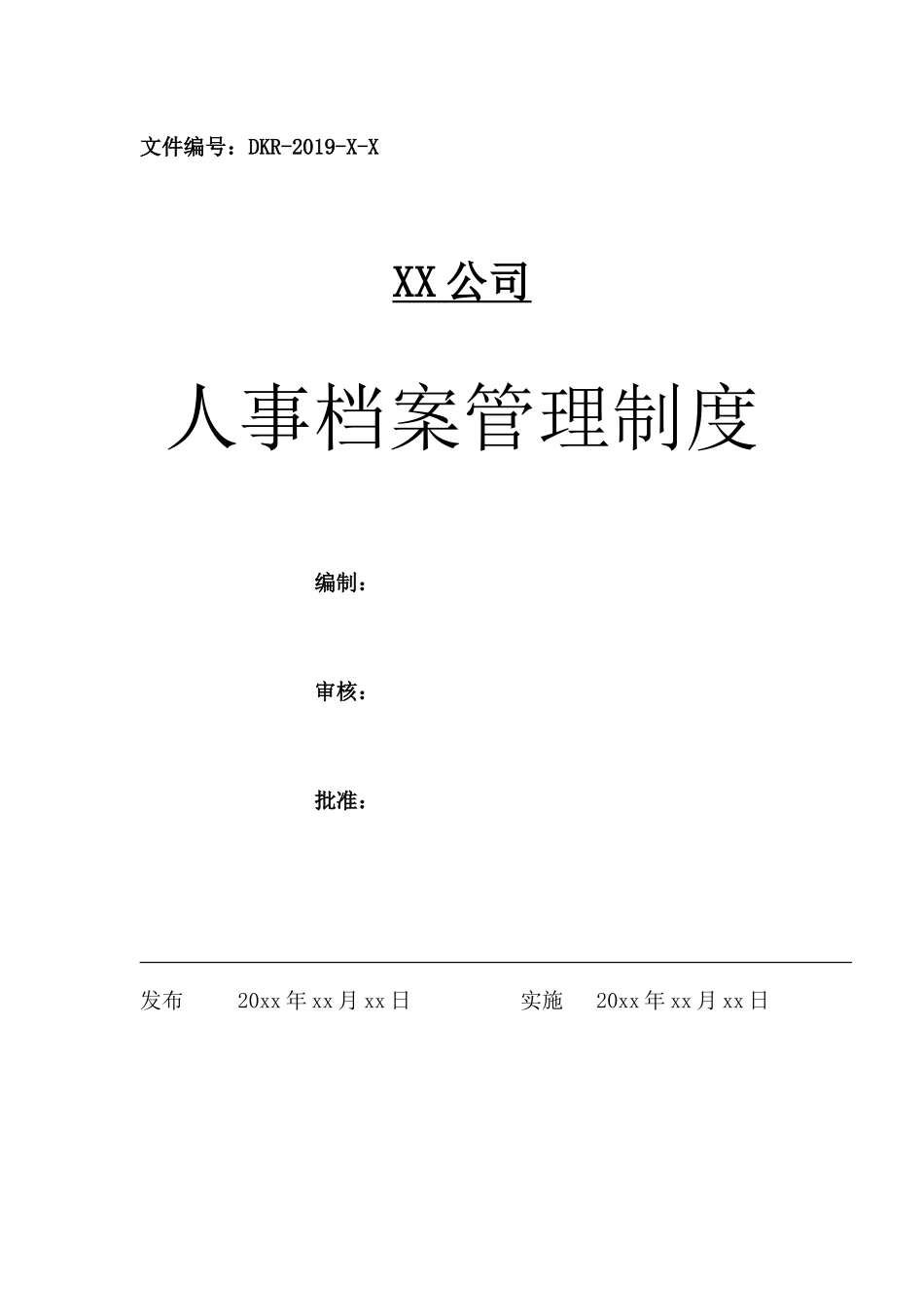 文件编号：DKR-2019-X-X

XX公司

人事档案管理制度

编制：

审核：

批准：

发布 20xx年xx月xx日 实施 20xx年xx月xx日